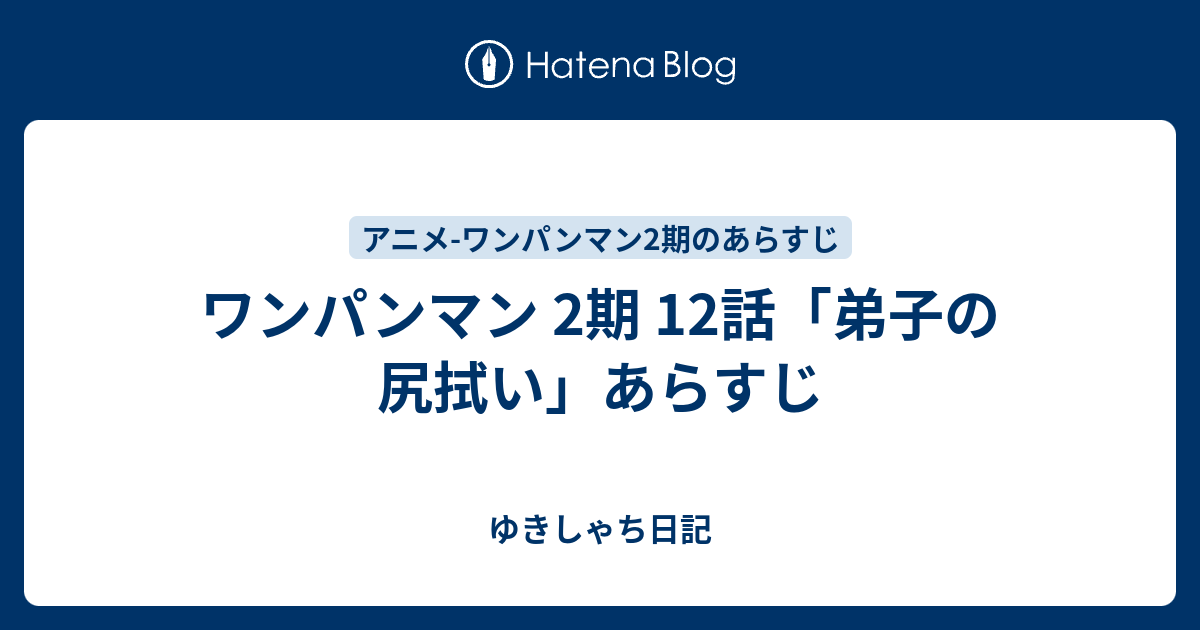 Hatena Blog

アニメ-ワンパンマン2期のあらすじ

ワンパンマン 2期 12話「弟子の尻拭い」あらすじ

ゆきしゃち日記